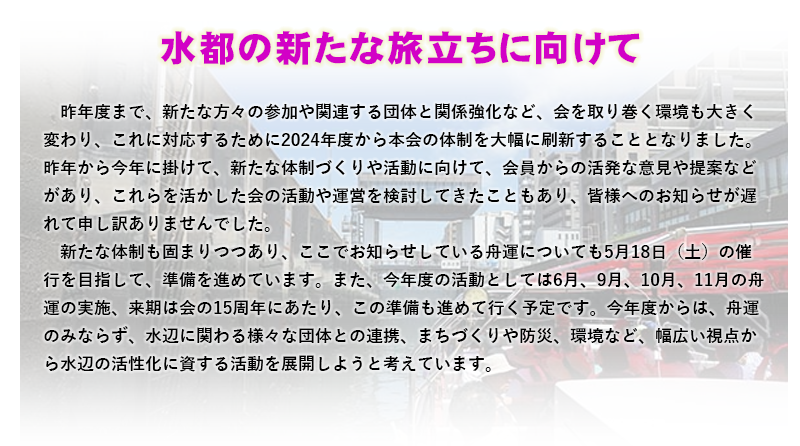 水都の新たな旅立ちに向けて

昨年度まで、新たな方々の参加や関連する団体と関係強化など、会を取り巻く環境も大きく変わり、これに対応するために2024年度から本会の体制を大幅に刷新することとなりました。昨年から今年に掛けて、新たな体制づくりや活動に向けて、会員からの活発な意見や提案などがあり、これらを活かした会の活動や運営を検討してきたこともあり、皆様へのお知らせが遅れて申し訳ありませんでした。

新たな体制も固まりつつあり、ここでお知らせしている舟運についても5月18日（土）の催行を目指して、準備を進めています。また、今年度の活動としては6月、9月、10月、11月の舟運の実施、来期は会の15周年にあたり、この準備も進めて行く予定です。今年度からは、舟運のみならず、水辺に関わる様々な団体との連携、まちづくりや防災、環境など、幅広い視点から水辺の活性化に資する活動を展開しようと考えています。